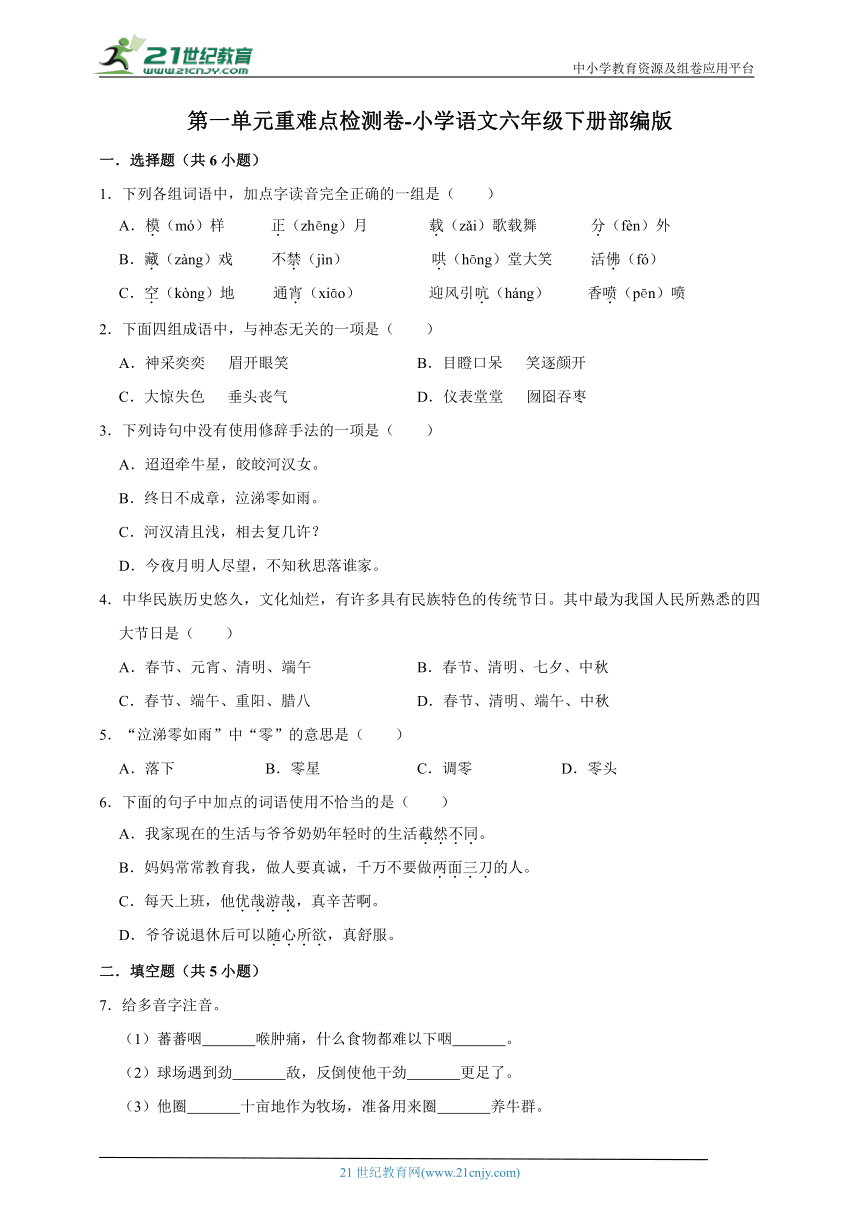 21世纪教育 www.21cnjy.com

中小学教育资源及组卷应用平台

第一单元重难点检测卷-小学语文六年级下册部编版

一．选择题（共 6 小题）

1．下列各组词语中，加点字读音完全正确的一组是（　　）

A．模（mó）样　　正（zhēng）月　　载（zǎi）歌载舞　　分（fèn）外

B．藏（zàng）戏　　不禁（jìn）　　哄（hōng）堂大笑　　活佛（fó）

C．空（kòng）地　　通宵（xiāo）　　迎风引吭（háng）　　香喷（pēn）喷

2．下面四组成语中，与神态无关的一项是（　　）

A．神采奕奕　眉开眼笑

B．目瞪口呆　笑逐颜开

C．大惊失色　垂头丧气

D．仪表堂堂　囫囵吞枣

3．下列诗句中没有使用修辞手法的一项是（　　）

A．迢迢牵牛星，皎皎河汉女。

B．终日不成章，泣涕零如雨。

C．河汉清且浅，相去复几许？

D．今夜月明人尽望，不知秋思落谁家。

4．中华民族历史悠久，文化灿烂，有许多具有民族特色的传统节日。其中最为我国人民所熟悉的四大节日是（　　）

A．春节、元宵、清明、端午

B．春节、清明、七夕、中秋

C．春节、端午、重阳、腊八

D．春节、清明、端午、中秋

5．“泣涕零如雨”中“零”的意思是（　　）

A．落下　　B．零星　　C．调零　　D．零头

6．下面的句子中加点的词语使用不恰当的是（　　）

A．我家现在的生活与爷爷奶奶年轻时的生活截然不同。

B．妈妈常常教育我，做人要真诚，千万不要做两面三刀的人。

C．每天上班，他优哉游哉，真辛苦啊。

D．爷爷说退休后可以随心所欲，真舒服。

二．填空题（共 5 小题）

7．给多音字注音。

（1）蕃蕃咽_______喉肿痛，什么食物都难以下咽_______。

（2）球场遇到劲_______敌，反倒使他干劲_______更足了。

（3）他圈_______十亩地作为牧场，准备用来圈_______养牛群。

21 世纪教育网(www.21cnjy.com)